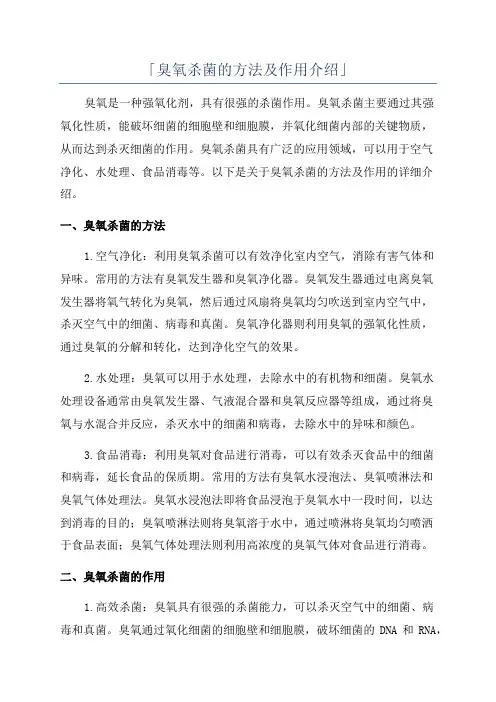 「臭氧杀菌的方法及作用介绍」

臭氧是一种强氧化剂，具有很强的杀菌作用。臭氧杀菌主要通过其强氧化性质，能破坏细菌的细胞壁和细胞膜，并氧化细菌内部的关键物质，从而达到杀灭细菌的作用。臭氧杀菌具有广泛的应用领域，可以用于空气净化、水处理、食品消毒等。以下是关于臭氧杀菌的方法及作用的详细介绍。

一、臭氧杀菌的方法

1.空气净化：利用臭氧杀菌可以有效净化室内空气，消除有害气体和异味。常用的方法有臭氧发生器和臭氧净化器。臭氧发生器通过电离臭氧发生器将氧气转化为臭氧，然后通过风扇将臭氧均匀吹送到室内空气中，杀灭空气中的细菌、病毒和真菌。臭氧净化器则利用臭氧的强氧化性质，通过臭氧的分解和转化，达到净化空气的效果。

2.水处理：臭氧可以用于水处理，去除水中的有机物和细菌。臭氧水处理设备通常由臭氧发生器、气液混合器和臭氧反应器等组成，通过将臭氧与水混合并反应，杀灭水中的细菌和病毒，去除水中的异味和颜色。

3.食品消毒：利用臭氧对食品进行消毒，可以有效杀灭食品中的细菌和病毒，延长食品的保质期。常用的方法有臭氧水浸泡法、臭氧喷淋法和臭氧气体处理法。臭氧水浸泡法即将食品浸泡于臭氧水中一段时间，以达到消毒的目的；臭氧喷淋法则将臭氧溶于水中，通过喷淋将臭氧均匀喷洒于食品表面；臭氧气体处理法则利用高浓度的臭氧气体对食品进行消毒。

二、臭氧杀菌的作用

1.高效杀菌：臭氧具有很强的杀菌能力，可以杀灭空气中的细菌、病毒和真菌。臭氧通过氧化细菌的细胞壁和细胞膜，破坏细菌的 DNA 和 RNA，